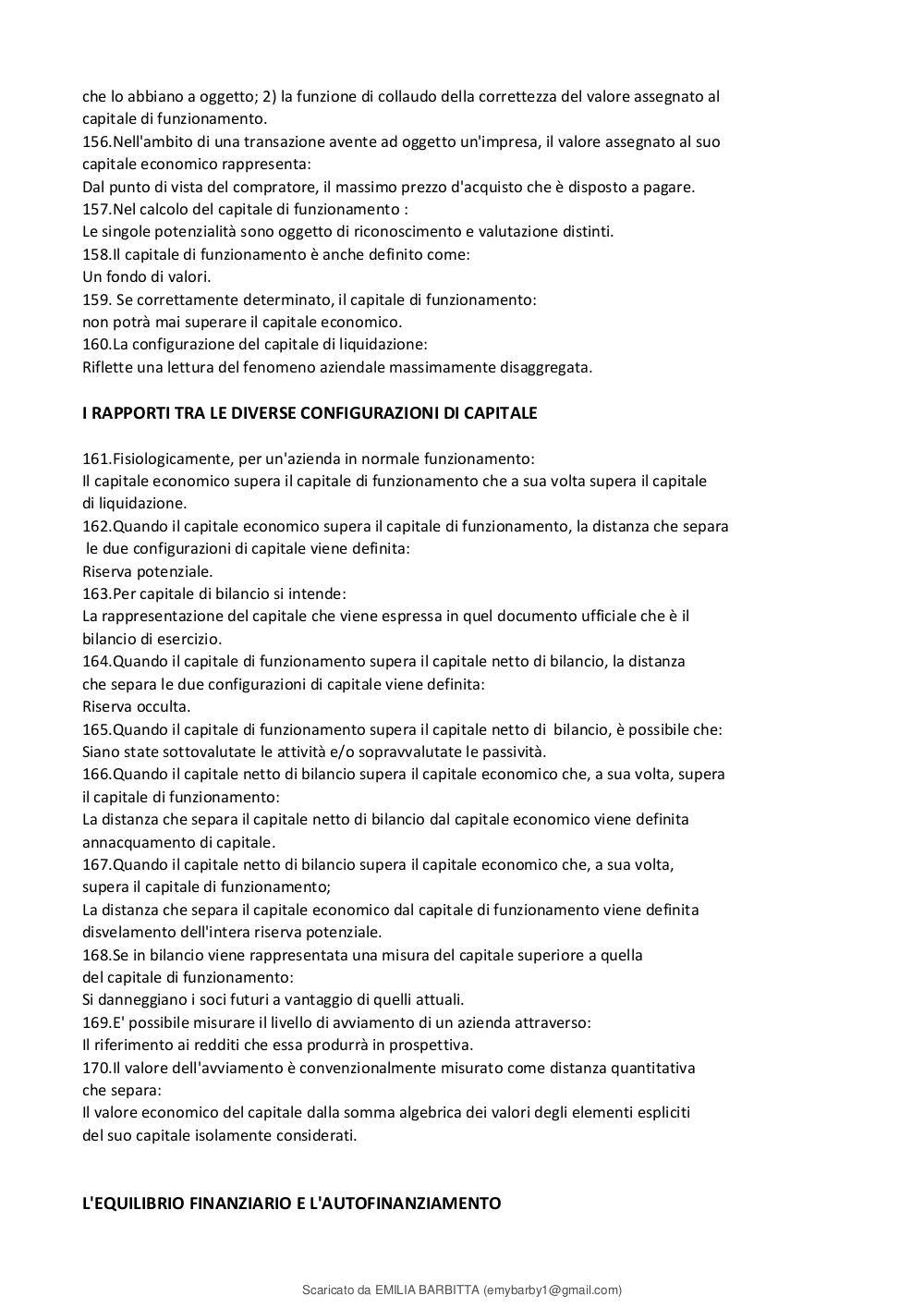 che lo abbiano a oggetto; 2) la funzione di collaudo della correttezza del valore assegnato al capitale di funzionamento.
156.Nell'ambito di una transazione avente ad oggetto un'impresa, il valore assegnato al suo capitale economico rappresenta:
Dal punto di vista del compratore, il massimo prezzo d'acquisto che è disposto a pagare.
157.Nel calcolo del capitale di funzionamento :
Le singole potenzialità sono oggetto di riconoscimento e valutazione distinti.
158.Il capitale di funzionamento è anche definito come:
Un fondo di valori.
159. Se correttamente determinato, il capitale di funzionamento:
non potrà mai superare il capitale economico.
160.La configurazione del capitale di liquidazione:
Riflette una lettura del fenomeno aziendale massimamente disaggregata.

I RAPPORTI TRA LE DIVERSE CONFIGURAZIONI DI CAPITALE

161.Fisiologicamente, per un'azienda in normale funzionamento:
Il capitale economico supera il capitale di funzionamento che a sua volta supera il capitale di liquidazione.
162.Quando il capitale economico supera il capitale di funzionamento, la distanza che separa le due configurazioni di capitale viene definita:
Riserva potenziale.
163.Per capitale di bilancio si intende:
La rappresentazione del capitale che viene espressa in quel documento ufficiale che è il bilancio di esercizio.
164.Quando il capitale di funzionamento supera il capitale netto di bilancio, la distanza che separa le due configurazioni di capitale viene definita:
Riserva occulta.
165.Quando il capitale di funzionamento supera il capitale netto di bilancio, è possibile che:
Siano state sottovalutate le attività e/o sopravvalutate le passività.
166.Quando il capitale netto di bilancio supera il capitale economico che, a sua volta, supera il capitale di funzionamento:
La distanza che separa il capitale netto di bilancio dal capitale economico viene definita annacquamento di capitale.
167.Quando il capitale netto di bilancio supera il capitale economico che, a sua volta, supera il capitale di funzionamento;
La distanza che separa il capitale economico dal capitale di funzionamento viene definita disvelamento dell'intera riserva potenziale.
168.Se in bilancio viene rappresentata una misura del capitale superiore a quella del capitale di funzionamento:
Si danneggiano i soci futuri a vantaggio di quelli attuali.
169.E' possibile misurare il livello di avviamento di un azienda attraverso:
Il riferimento ai redditi che essa produrrà in prospettiva.
170.Il valore dell'avviamento è convenzionalmente misurato come distanza quantitativa che separa:
Il valore economico del capitale dalla somma algebrica dei valori degli elementi espliciti del suo capitale isolamente considerati.

L'EQUILIBRIO FINANZIARIO E L'AUTOFINANZIAMENTO

Scaricato da EMILIA BARBITTA (emybarby1@gmail.com)